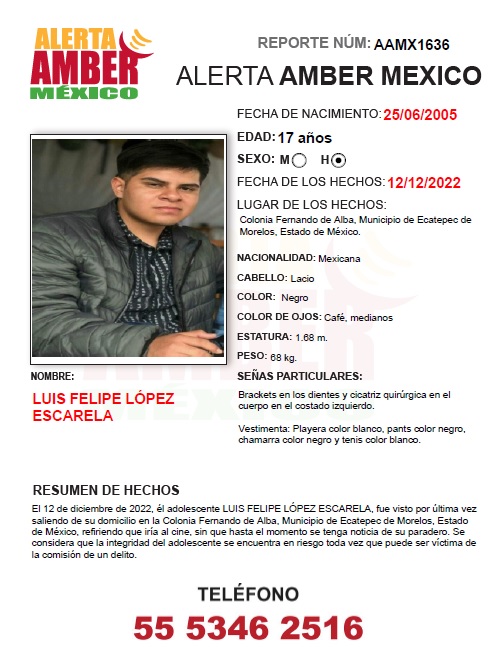 ALERTA AMBER MÉXICO

REPORTE NÚM: AAMX1636

ALERTA AMBER MEXICO

FECHA DE NACIMIENTO: 25/06/2005

EDAD: 17 años

SEXO: M H

FECHA DE LOS HECHOS: 12/12/2022

LUGAR DE LOS HECHOS:
Colonia Fernando de Alba, Municipio de Ecatepec de Morelos, Estado de México.

NACIONALIDAD: Mexicana

CABELLO: Lacio

COLOR: Negro

COLOR DE OJOS: Café, medianos

ESTATURA: 1.68 m.

PESO: 68 kg.

NOMBRE:

LUIS FELIPE LÓPEZ ESCARELA

SEÑAS PARTICULARES:

Brackets en los dientes y cicatriz quirúrgica en el cuerpo en el costado izquierdo.

Vestimenta: Playera color blanco, pants color negro, chamarra color negro y tenis color blanco.

RESUMEN DE HECHOS

El 12 de diciembre de 2022, él adolescente LUIS FELIPE LÓPEZ ESCARELA, fue visto por última vez saliendo de su domicilio en la Colonia Fernando de Alba, Municipio de Ecatepec de Morelos, Estado de México, refiriendo que iría al cine, sin que hasta el momento se tenga noticia de su paradero. Se considera que la integridad del adolescente se encuentra en riesgo toda vez que puede ser víctima de la comisión de un delito.

TELÉFONO

55 5346 2516